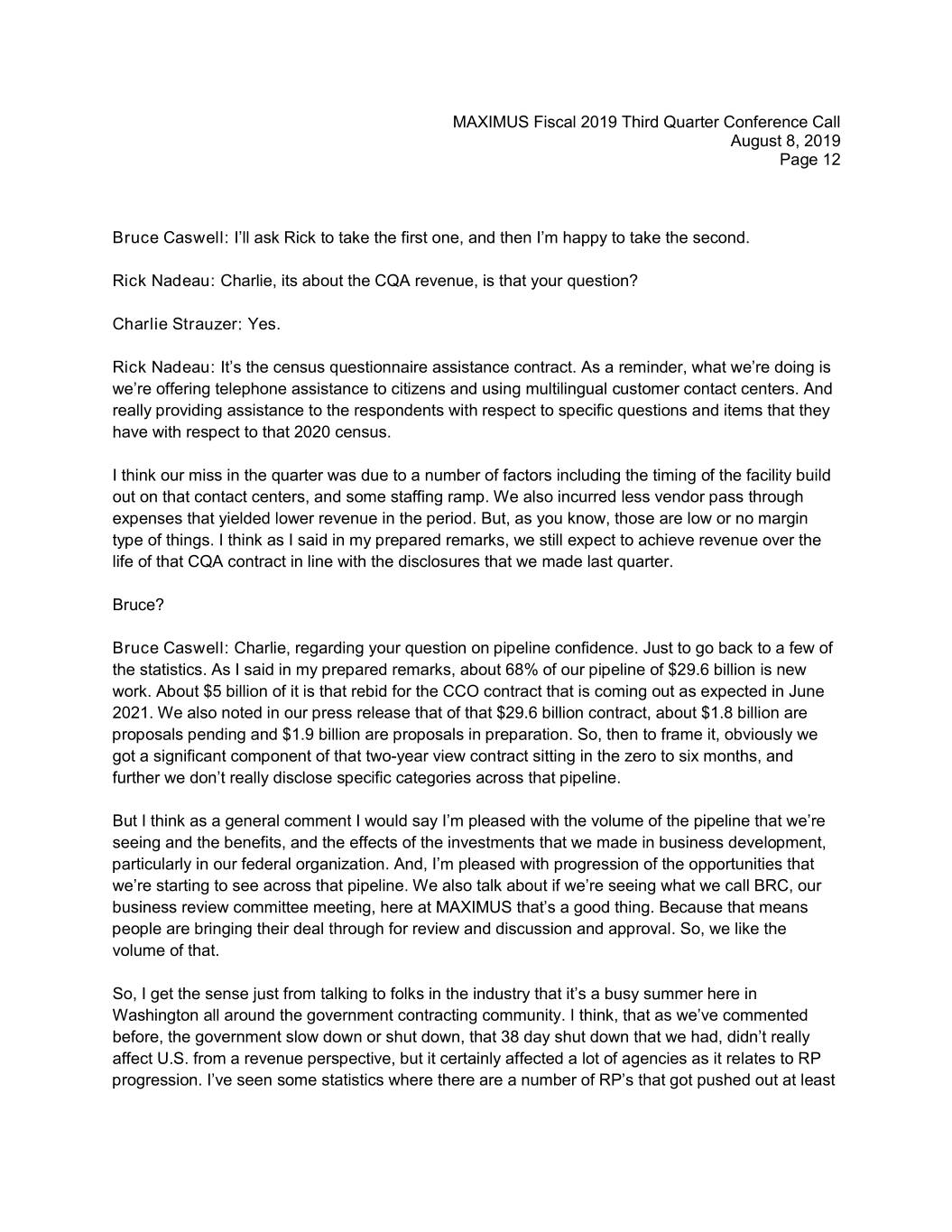 MAXIMUS Fiscal 2019 Third Quarter Conference Call
August 8, 2019
Page 12

Bruce Caswell: I'll ask Rick to take the first one, and then I'm happy to take the second.

Rick Nadeau: Charlie, its about the CQA revenue, is that your question?

Charlie Strauzer: Yes.

Rick Nadeau: It's the census questionnaire assistance contract. As a reminder, what we're doing is we're offering telephone assistance to citizens and using multilingual customer contact centers. And really providing assistance to the respondents with respect to specific questions and items that they have with respect to that 2020 census.

I think our miss in the quarter was due to a number of factors including the timing of the facility build out on that contact centers, and some staffing ramp. We also incurred less vendor pass through expenses that yielded lower revenue in the period. But, as you know, those are low or no margin type of things. I think as I said in my prepared remarks, we still expect to achieve revenue over the life of that CQA contract in line with the disclosures that we made last quarter.

Bruce?

Bruce Caswell: Charlie, regarding your question on pipeline confidence. Just to go back to a few of the statistics. As I said in my prepared remarks, about 68% of our pipeline of $29.6 billion is new work. About $5 billion of it is that rebid for the CCO contract that is coming out as expected in June 2021. We also noted in our press release that of that $29.6 billion contract, about $1.8 billion are proposals pending and $1.9 billion are proposals in preparation. So, then to frame it, obviously we got a significant component of that two-year view contract sitting in the zero to six months, and further we don't really disclose specific categories across that pipeline.

But I think as a general comment I would say I'm pleased with the volume of the pipeline that we're seeing and the benefits, and the effects of the investments that we made in business development, particularly in our federal organization. And, I'm pleased with progression of the opportunities that we're starting to see across that pipeline. We also talk about if we're seeing what we call BRC, our business review committee meeting, here at MAXIMUS that's a good thing. Because that means people are bringing their deal through for review and discussion and approval. So, we like the volume of that.

So, I get the sense just from talking to folks in the industry that it's a busy summer here in Washington all around the government contracting community. I think, that as we've commented before, the government slow down or shut down, that 38 day shut down that we had, didn't really affect U.S. from a revenue perspective, but it certainly affected a lot of agencies as it relates to RP progression. I've seen some statistics where there are a number of RP's that got pushed out at least